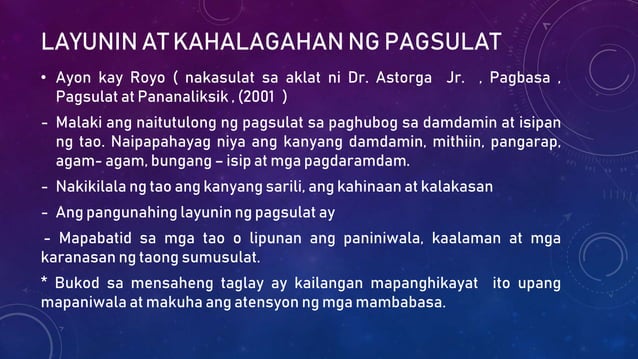 LAYUNIN AT KAHALAGAHAN NG PAGSULAT

• Ayon kay Royo ( nakasulat sa aklat ni Dr. Astorga Jr. , Pagbasa , Pagsulat at Pananaliksik , (2001 )

- Malaki ang naitutulong ng pagsulat sa paghubog sa damdamin at isipan ng tao. Naipapahayag niya ang kanyang damdamin, mithiin, pangarap, agam- agam, bungang – isip at mga pagdaramdam.

- Nakikilala ng tao ang kanyang sarili, ang kahinaan at kalakasan

- Ang pangunahing layunin ng pagsulat ay

- Mapabatid sa mga tao o lipunan ang paniniwala, kaalaman at mga karanasan ng taong sumusulat.

* Bukod sa mensaheng taglay ay kailangan mapanghikayat ito upang mapaniwala at makuha ang atensyon ng mga mambabasa.